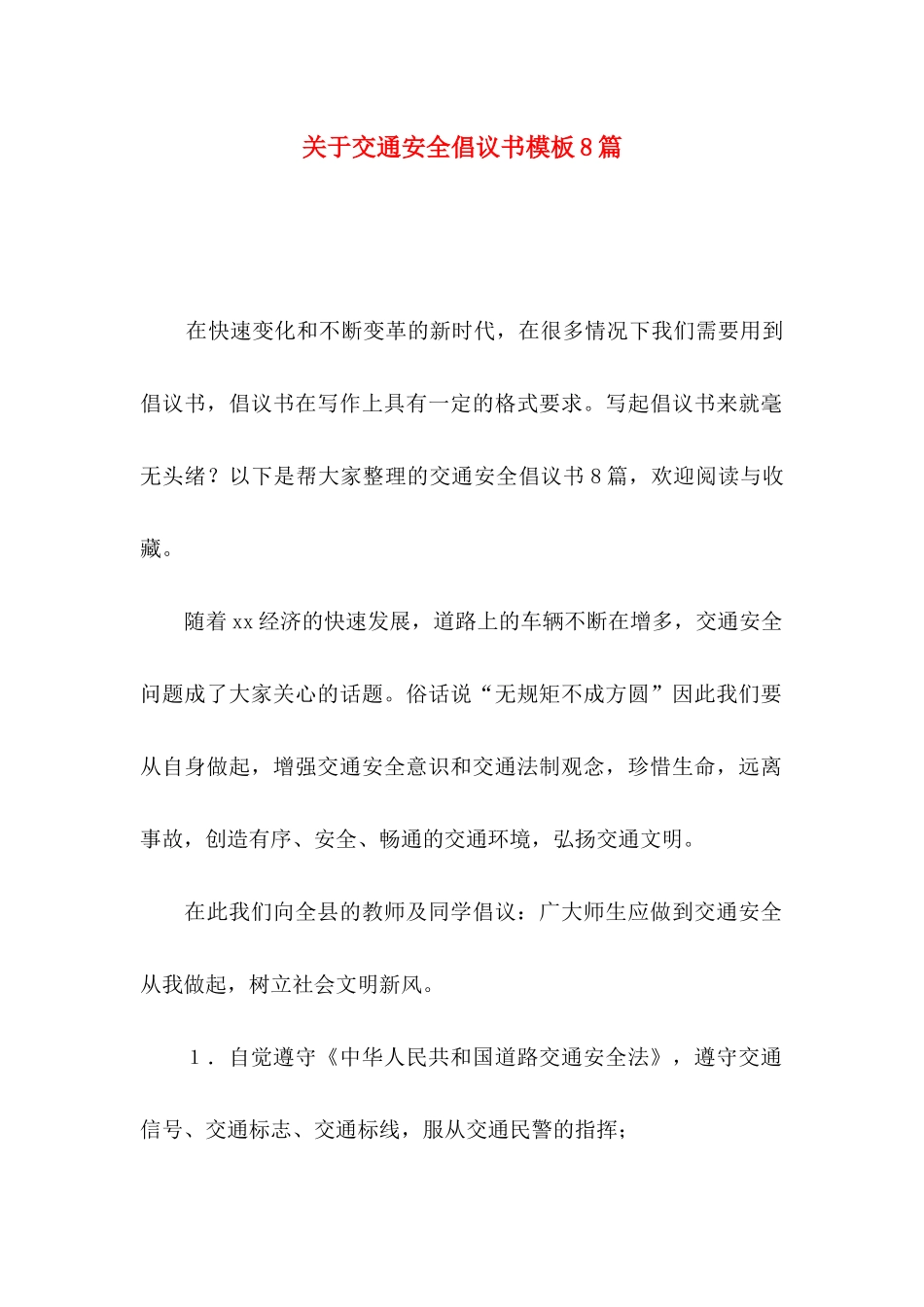 关于交通安全倡议书模板8篇

在快速变化和不断变革的新时代，在很多情况下我们需要用到倡议书，倡议书在写作上具有一定的格式要求。写起倡议书来就毫无头绪？以下是帮大家整理的交通安全倡议书8篇，欢迎阅读与收藏。

随着xx经济的快速发展，道路上的车辆不断在增多，交通安全问题成了大家关心的话题。俗话说“无规矩不成方圆”因此我们要从自身做起，增强交通安全意识和交通法制观念，珍惜生命，远离事故，创造有序、安全、畅通的交通环境，弘扬交通文明。

在此我们向全县的教师及同学倡议：广大师生应做到交通安全从我做起，树立社会文明新风。

1．自觉遵守《中华人民共和国道路交通安全法》，遵守交通信号、交通标志、交通标线，服从交通民警的指挥；